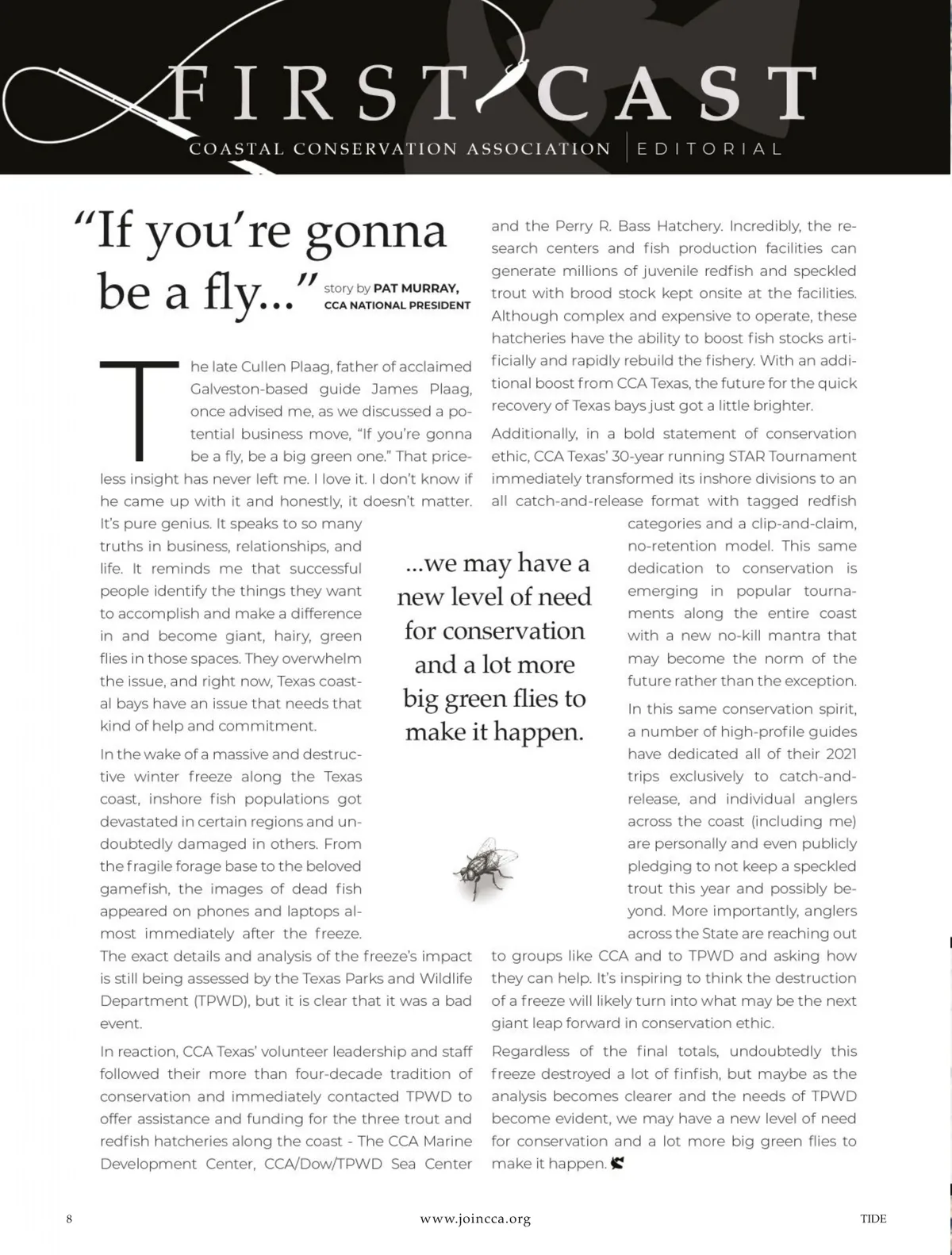 FIRST CAST
COASTAL CONSERVATION ASSOCIATION | EDITORIAL

"If you're gonna be a fly..."

story by PAT MURRAY, CCA NATIONAL PRESIDENT

The late Cullen Plaag, father of acclaimed Galveston-based guide James Plaag, once advised me, as we discussed a potential business move, "If you're gonna be a fly, be a big green one." That priceless insight has never left me. I love it. I don't know if he came up with it and honestly, it doesn't matter. It's pure genius. It speaks to so many truths in business, relationships, and life. It reminds me that successful people identify the things they want to accomplish and make a difference in and become giant, hairy, green flies in those spaces. They overwhelm the issue, and right now, Texas coastal bays have an issue that needs that kind of help and commitment.

In the wake of a massive and destructive winter freeze along the Texas coast, inshore fish populations got devastated in certain regions and undoubtedly damaged in others. From the fragile forage base to the beloved gamefish, the images of dead fish appeared on phones and laptops almost immediately after the freeze. The exact details and analysis of the freeze's impact is still being assessed by the Texas Parks and Wildlife Department (TPWD), but it is clear that it was a bad event.

In reaction, CCA Texas' volunteer leadership and staff followed their more than four-decade tradition of conservation and immediately contacted TPWD to offer assistance and funding for the three trout and redfish hatcheries along the coast - The CCA Marine Development Center, CCA/Dow/TPWD Sea Center and the Perry R. Bass Hatchery. Incredibly, the research centers and fish production facilities can generate millions of juvenile redfish and speckled trout with brood stock kept onsite at the facilities. Although complex and expensive to operate, these hatcheries have the ability to boost fish stocks artificially and rapidly rebuild the fishery. With an additional boost from CCA Texas, the future for the quick recovery of Texas bays just got a little brighter.

Additionally, in a bold statement of conservation ethic, CCA Texas' 30-year running STAR Tournament immediately transformed its inshore divisions to an all catch-and-release format with tagged redfish categories and a clip-and-claim, no-retention model. This same dedication to conservation is emerging in popular tournaments along the entire coast with a new no-kill mantra that may become the norm of the future rather than the exception.

In this same conservation spirit, a number of high-profile guides have dedicated all of their 2021 trips exclusively to catch-and-release, and individual anglers across the coast (including me) are personally and even publicly pledging to not keep a speckled trout this year and possibly beyond. More importantly, anglers across the State are reaching out to groups like CCA and to TPWD and asking how they can help. It's inspiring to think the destruction of a freeze will likely turn into what may be the next giant leap forward in conservation ethic.

Regardless of the final totals, undoubtedly this freeze destroyed a lot of finfish, but maybe as the analysis becomes clearer and the needs of TPWD become evident, we may have a new level of need for conservation and a lot more big green flies to make it happen.

...we may have a new level of need for conservation and a lot more big green flies to make it happen.

8 www.joincca.org TIDE